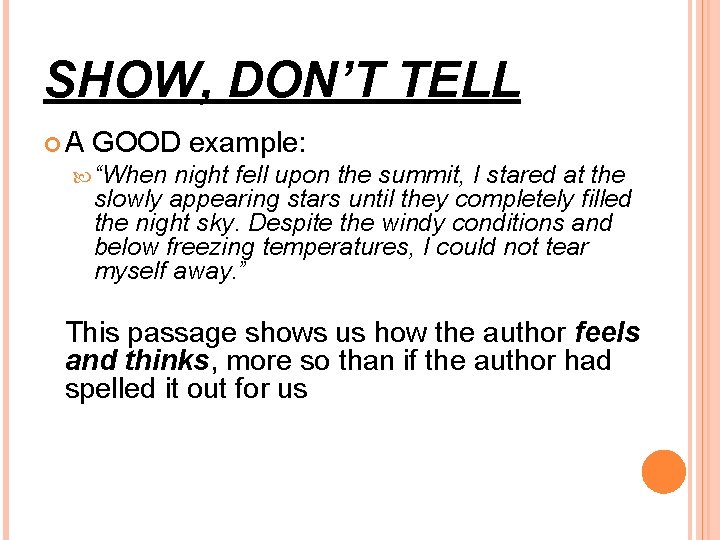 SHOW, DON'T TELL

• A GOOD example:

• "When night fell upon the summit, I stared at the slowly appearing stars until they completely filled the night sky. Despite the windy conditions and below freezing temperatures, I could not tear myself away."

This passage shows us how the author feels and thinks, more so than if the author had spelled it out for us